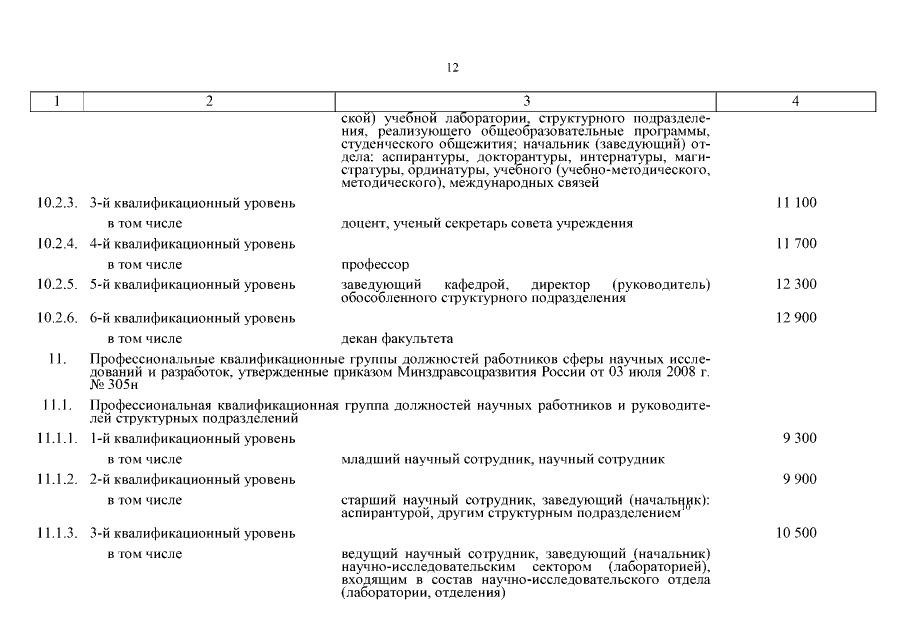 12

| 1 | 2 | 3 | 4 |
|---|---|---|---|
| | | ской) учебной лаборатории, структурного подразделения, реализующего общеобразовательные программы, студенческого общежития; начальник (заведующий) отдела: аспирантуры, докторантуры, интернатуры, магистратуры, ординатуры, учебного (учебно-методического, методического), международных связей | |
| 10.2.3. | 3-й квалификационный уровень | | 11 100 |
| | в том числе | доцент, ученый секретарь совета учреждения | |
| 10.2.4. | 4-й квалификационный уровень | | 11 700 |
| | в том числе | профессор | |
| 10.2.5. | 5-й квалификационный уровень | заведующий кафедрой, директор (руководитель) обособленного структурного подразделения | 12 300 |
| 10.2.6. | 6-й квалификационный уровень | | 12 900 |
| | в том числе | декан факультета | |
| 11. | Профессиональные квалификационные группы должностей работников сферы научных исследований и разработок, утвержденные приказом Минздравсоцразвития России от 03 июля 2008 г. № 305н | | |
| 11.1. | Профессиональная квалификационная группа должностей научных работников и руководителей структурных подразделений | | |
| 11.1.1. | 1-й квалификационный уровень | | 9 300 |
| | в том числе | младший научный сотрудник, научный сотрудник | |
| 11.1.2. | 2-й квалификационный уровень | | 9 900 |
| | в том числе | старший научный сотрудник, заведующий (начальник): аспирантурой, другим структурным подразделением$^{10}$ | |
| 11.1.3. | 3-й квалификационный уровень | | 10 500 |
| | в том числе | ведущий научный сотрудник, заведующий (начальник) научно-исследовательским сектором (лабораторией), входящим в состав научно-исследовательского отдела (лаборатории, отделения) | |